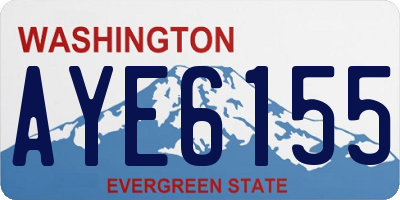 WASHINGTON
AYE6155
EVERGREEN STATE